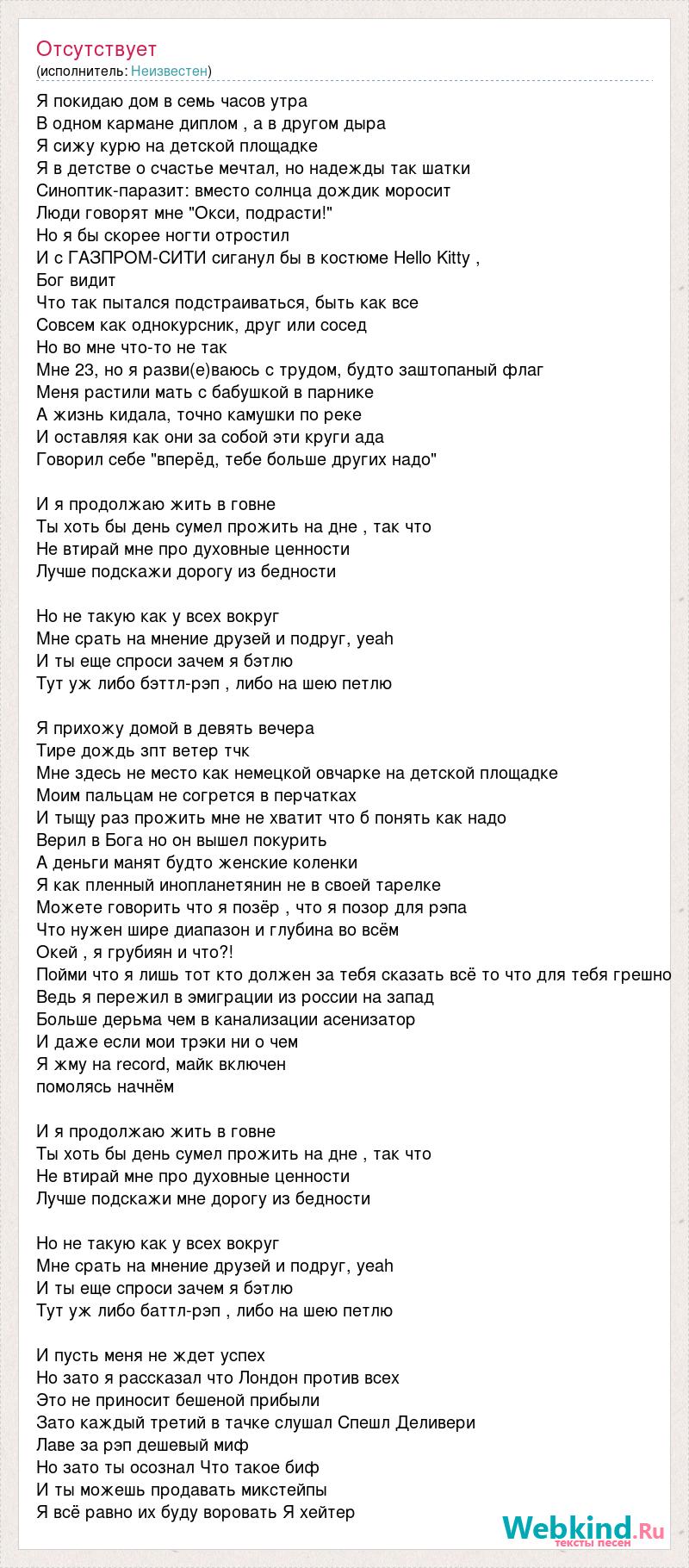 Отсутствует
(исполнитель: Неизвестен)

Я покидаю дом в семь часов утра
В одном кармане диплом , а в другом дыра
Я сижу курю на детской площадке
Я в детстве о счастье мечтал, но надежды так шатки
Синоптик-паразит: вместо солнца дождик моросит
Люди говорят мне "Окси, подрасти!"
Но я бы скорее ногти отростил
И с ГАЗПРОМ-СИТИ сиганул бы в костюме Hello Kitty ,
Бог видит
Что так пытался подстраиваться, быть как все
Совсем как однокурсник, друг или сосед
Но во мне что-то не так
Мне 23, но я разви(е)ваюсь с трудом, будто заштопаный флаг
Меня растили мать с бабушкой в парнике
А жизнь кидала, точно камушки по реке
И оставляя как они за собой эти круги ада
Говорил себе "вперёд, тебе больше других надо"

И я продолжаю жить в говне
Ты хоть бы день сумел прожить на дне , так что
Не втирай мне про духовные ценности
Лучше подскажи дорогу из бедности

Но не такую как у всех вокруг
Мне срать на мнение друзей и подруг, yeah
И ты еще спроси зачем я бэтлю
Тут уж либо бэттл-рэп , либо на шею петлю

Я прихожу домой в девять вечера
Тире дождь зпт ветер тчк
Мне здесь не место как немецкой овчарке на детской площадке
Моим пальцам не согрется в перчатках
И тыщу раз прожить мне не хватит что б понять как надо
Верил в Бога но он вышел покурить
А деньги манят будто женские коленки
Я как пленный инопланетянин не в своей тарелке
Можете говорить что я позёр , что я позор для рэпа
Что нужен шире диапазон и глубина во всём
Окей , я грубиян и что?!
Пойми что я лишь тот кто должен за тебя сказать всё то что для тебя грешно
Ведь я пережил в эмиграции из россии на запад
Больше дерьма чем в канализации асенизатор
И даже если мои трэки ни о чем
Я жму на record, майк включен
помолясь начнём

И я продолжаю жить в говне
Ты хоть бы день сумел прожить на дне , так что
Не втирай мне про духовные ценности
Лучше подскажи мне дорогу из бедности

Но не такую как у всех вокруг
Мне срать на мнение друзей и подруг, yeah
И ты еще спроси зачем я бэтлю
Тут уж либо баттл-рэп , либо на шею петлю

И пусть меня не ждет успех
Но зато я рассказал что Лондон против всех
Это не приносит бешеной прибыли
Зато каждый третий в тачке слушал Спешл Деливери
Лаве за рэп дешевый миф
Но зато ты осознал Что такое биф
И ты можешь продавать микстейпы
Я всё равно их буду воровать Я хейтер

Webkind.Ru
тексты песен